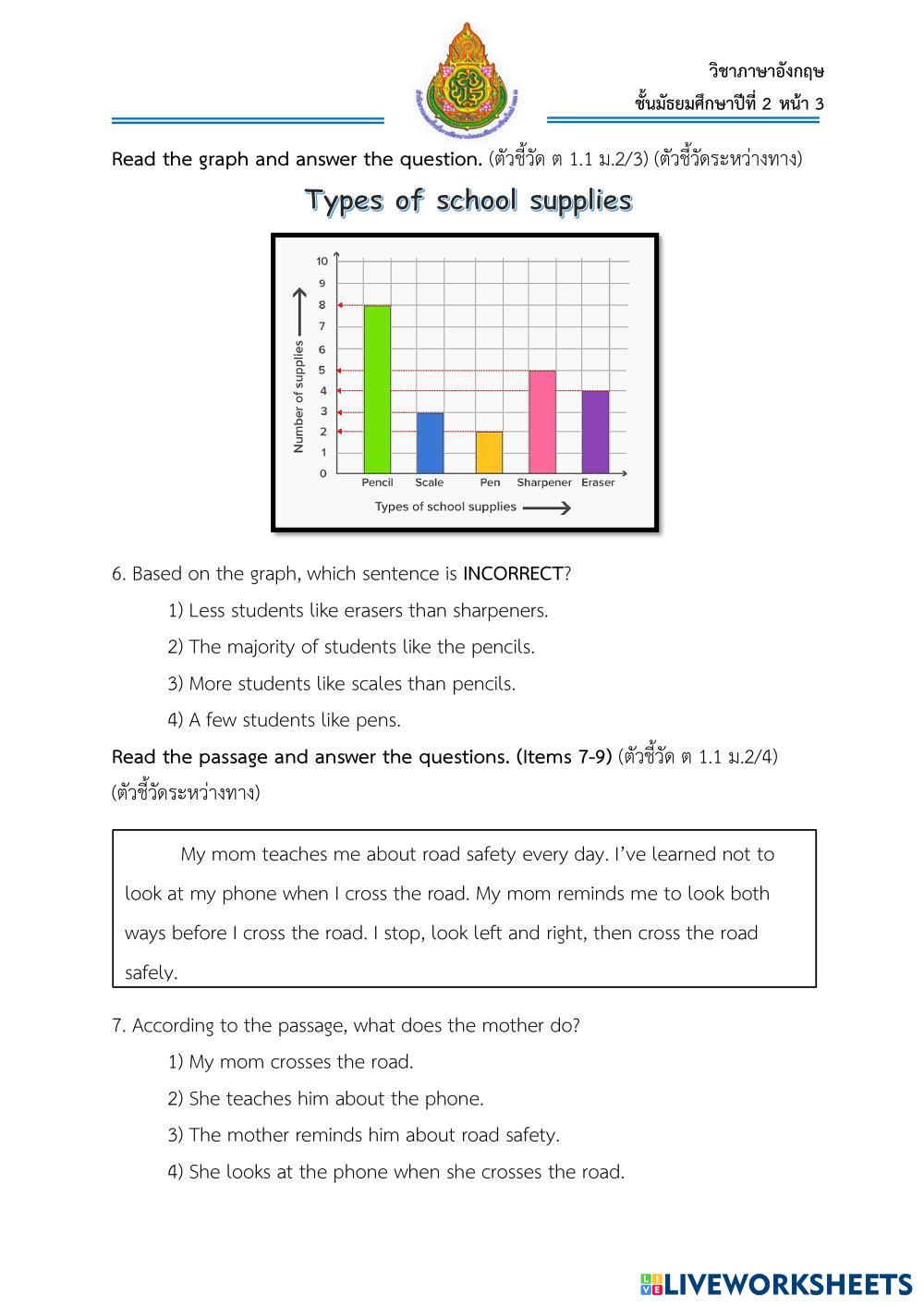 วิชาภาษาอังกฤษ
ชั้นมัธยมศึกษาปีที่ 2 หน้า 3

Read the graph and answer the question. (ตัวชี้วัด ต 1.1 ม.2/3) (ตัวชี้วัดระหว่างทาง)

Types of school supplies

10
9
8
7
6
5
4
3
2
1
0
Number of supplies
Pencil Scale Pen Sharpener Eraser
Types of school supplies

6. Based on the graph, which sentence is INCORRECT?

1) Less students like erasers than sharpeners.

2) The majority of students like the pencils.

3) More students like scales than pencils.

4) A few students like pens.

Read the passage and answer the questions. (Items 7-9) (ตัวชี้วัด ต 1.1 ม.2/4) (ตัวชี้วัดระหว่างทาง)

My mom teaches me about road safety every day. I've learned not to look at my phone when I cross the road. My mom reminds me to look both ways before I cross the road. I stop, look left and right, then cross the road safely.

7. According to the passage, what does the mother do?

1) My mom crosses the road.

2) She teaches him about the phone.

3) The mother reminds him about road safety.

4) She looks at the phone when she crosses the road.

LIVEWORKSHEETS